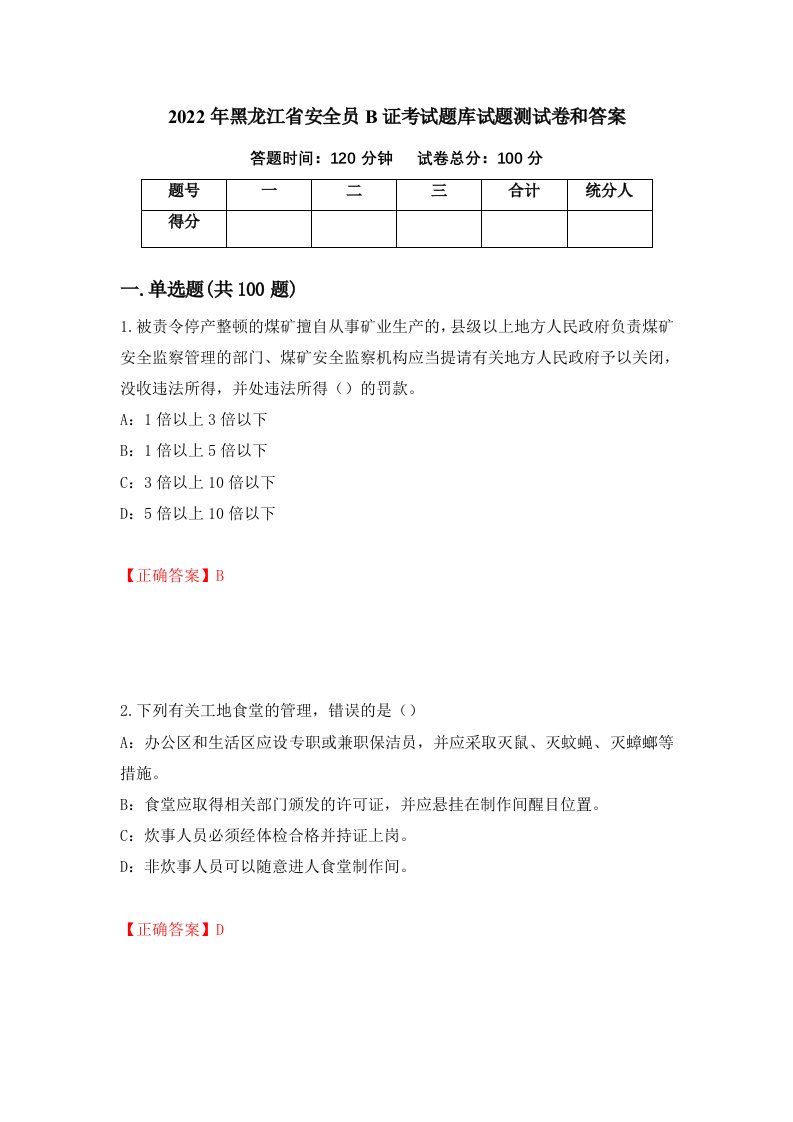 2022年黑龙江省安全员B证考试题库试题测试卷和答案

答题时间：120分钟　试卷总分：100分

| 题号 | 一 | 二 | 三 | 合计 | 统分人 |
|---|---|---|---|---|---|
| 得分 | | | | | |

一.单选题(共100题)

1.被责令停产整顿的煤矿擅自从事矿业生产的，县级以上地方人民政府负责煤矿安全监察管理的部门、煤矿安全监察机构应当提请有关地方人民政府予以关闭，没收违法所得，并处违法所得（）的罚款。

A：1倍以上3倍以下

B：1倍以上5倍以下

C：3倍以上10倍以下

D：5倍以上10倍以下

【正确答案】B

2.下列有关工地食堂的管理，错误的是（）

A：办公区和生活区应设专职或兼职保洁员，并应采取灭鼠、灭蚊蝇、灭蟑螂等措施。

B：食堂应取得相关部门颁发的许可证，并应悬挂在制作间醒目位置。

C：炊事人员必须经体检合格并持证上岗。

D：非炊事人员可以随意进人食堂制作间。

【正确答案】D